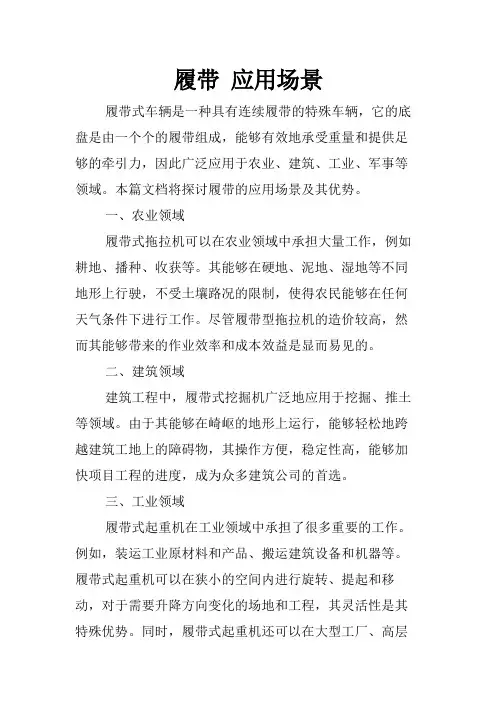 履带 应用场景

履带式车辆是一种具有连续履带的特殊车辆，它的底盘是由一个个的履带组成，能够有效地承受重量和提供足够的牵引力，因此广泛应用于农业、建筑、工业、军事等领域。本篇文档将探讨履带的应用场景及其优势。

一、农业领域

履带式拖拉机可以在农业领域中承担大量工作，例如耕地、播种、收获等。其能够在硬地、泥地、湿地等不同地形上行驶，不受土壤路况的限制，使得农民能够在任何天气条件下进行工作。尽管履带型拖拉机的造价较高，然而其能够带来的作业效率和成本效益是显而易见的。

二、建筑领域

建筑工程中，履带式挖掘机广泛地应用于挖掘、推土等领域。由于其能够在崎岖的地形上运行，能够轻松地跨越建筑工地上的障碍物，其操作方便，稳定性高，能够加快项目工程的进度，成为众多建筑公司的首选。

三、工业领域

履带式起重机在工业领域中承担了很多重要的工作。例如，装运工业原材料和产品、搬运建筑设备和机器等。履带式起重机可以在狭小的空间内进行旋转、提起和移动，对于需要升降方向变化的场地和工程，其灵活性是其特殊优势。同时，履带式起重机还可以在大型工厂、高层